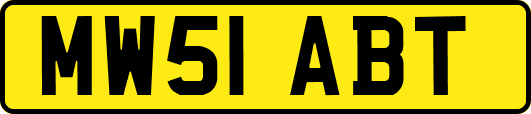 MW51 ABT